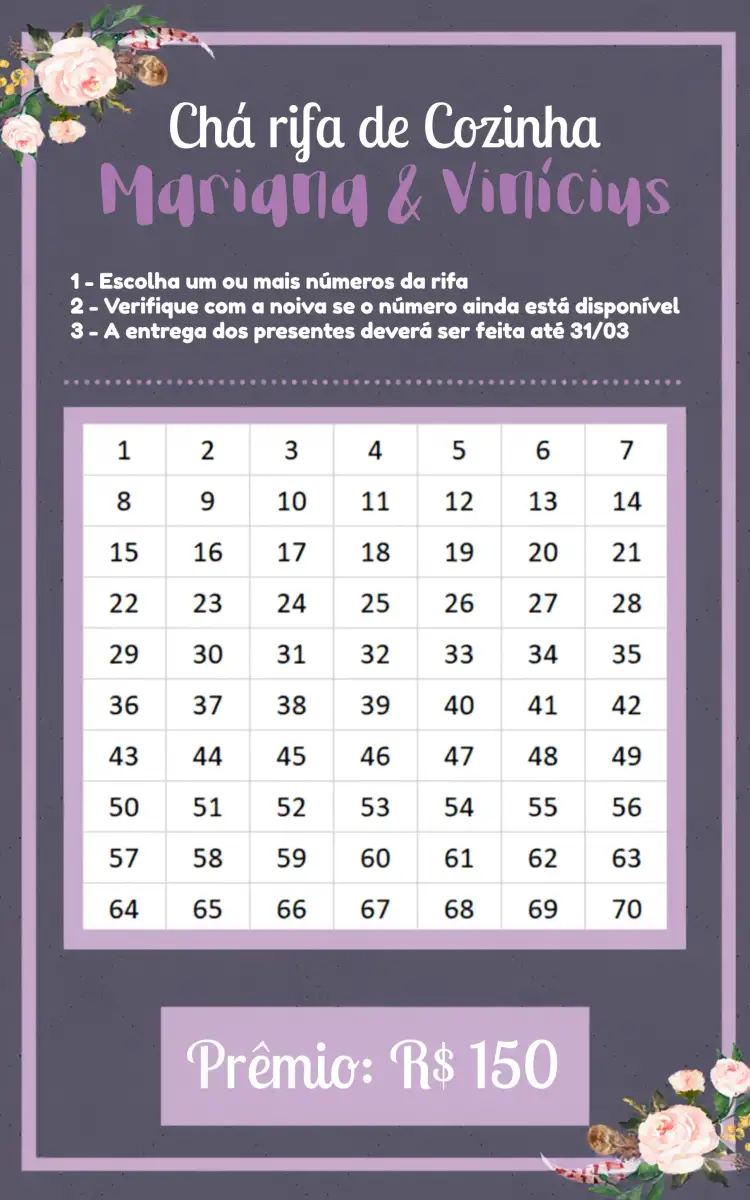 Chá rifa de Cozinha
Mariana & Vinícius

1 - Escolha um ou mais números da rifa
2 - Verifique com a noiva se o número ainda está disponível
3 - A entrega dos presentes deverá ser feita até 31/03

| 1 | 2 | 3 | 4 | 5 | 6 | 7 |
|---|---|---|---|---|---|---|
| 8 | 9 | 10 | 11 | 12 | 13 | 14 |
| 15 | 16 | 17 | 18 | 19 | 20 | 21 |
| 22 | 23 | 24 | 25 | 26 | 27 | 28 |
| 29 | 30 | 31 | 32 | 33 | 34 | 35 |
| 36 | 37 | 38 | 39 | 40 | 41 | 42 |
| 43 | 44 | 45 | 46 | 47 | 48 | 49 |
| 50 | 51 | 52 | 53 | 54 | 55 | 56 |
| 57 | 58 | 59 | 60 | 61 | 62 | 63 |
| 64 | 65 | 66 | 67 | 68 | 69 | 70 |

Prêmio: R$ 150